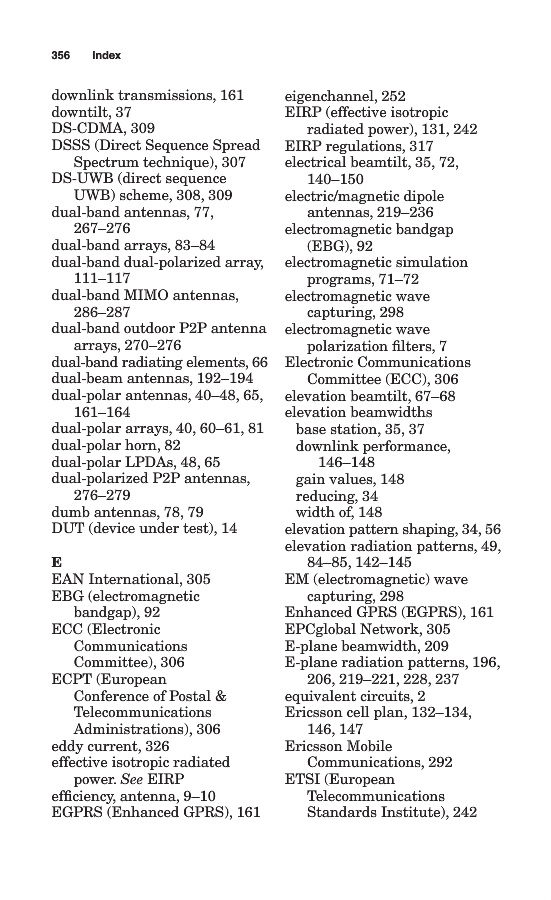 356 Index

downlink transmissions, 161
downtilt, 37
DS-CDMA, 309
DSSS (Direct Sequence Spread Spectrum technique), 307
DS-UWB (direct sequence UWB) scheme, 308, 309
dual-band antennas, 77, 267–276
dual-band arrays, 83–84
dual-band dual-polarized array, 111–117
dual-band MIMO antennas, 286–287
dual-band outdoor P2P antenna arrays, 270–276
dual-band radiating elements, 66
dual-beam antennas, 192–194
dual-polar antennas, 40–48, 65, 161–164
dual-polar arrays, 40, 60–61, 81
dual-polar horn, 82
dual-polar LPDAs, 48, 65
dual-polarized P2P antennas, 276–279
dumb antennas, 78, 79
DUT (device under test), 14

E
EAN International, 305
EBG (electromagnetic bandgap), 92
ECC (Electronic Communications Committee), 306
ECPT (European Conference of Postal & Telecommunications Administrations), 306
eddy current, 326
effective isotropic radiated power. See EIRP
efficiency, antenna, 9–10
EGPRS (Enhanced GPRS), 161

eigenchannel, 252
EIRP (effective isotropic radiated power), 131, 242
EIRP regulations, 317
electrical beamtilt, 35, 72, 140–150
electric/magnetic dipole antennas, 219–236
electromagnetic bandgap (EBG), 92
electromagnetic simulation programs, 71–72
electromagnetic wave capturing, 298
electromagnetic wave polarization filters, 7
Electronic Communications Committee (ECC), 306
elevation beamtilt, 67–68
elevation beamwidths
base station, 35, 37
downlink performance, 146–148
gain values, 148
reducing, 34
width of, 148
elevation pattern shaping, 34, 56
elevation radiation patterns, 49, 84–85, 142–145
EM (electromagnetic) wave capturing, 298
Enhanced GPRS (EGPRS), 161
EPCglobal Network, 305
E-plane beamwidth, 209
E-plane radiation patterns, 196, 206, 219–221, 228, 237
equivalent circuits, 2
Ericsson cell plan, 132–134, 146, 147
Ericsson Mobile Communications, 292
ETSI (European Telecommunications Standards Institute), 242